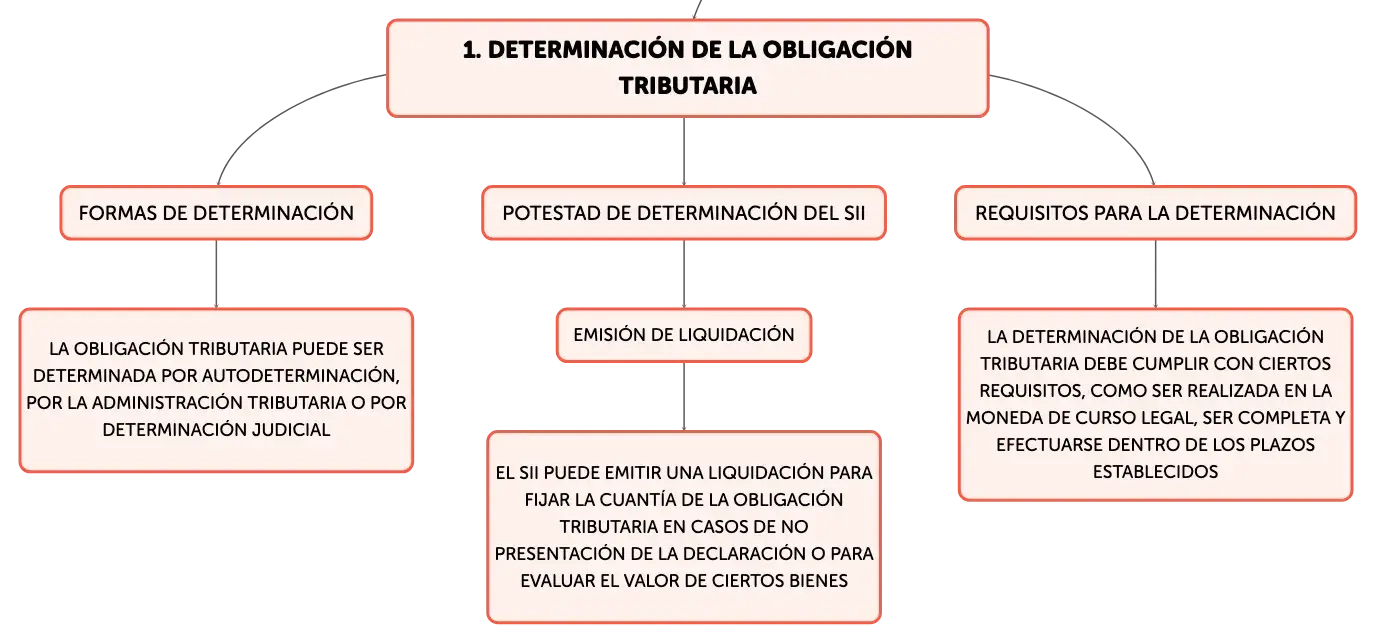 1. DETERMINACIÓN DE LA OBLIGACIÓN TRIBUTARIA

FORMAS DE DETERMINACIÓN

LA OBLIGACIÓN TRIBUTARIA PUEDE SER DETERMINADA POR AUTODETERMINACIÓN, POR LA ADMINISTRACIÓN TRIBUTARIA O POR DETERMINACIÓN JUDICIAL

POTESTAD DE DETERMINACIÓN DEL SII

EMISIÓN DE LIQUIDACIÓN

EL SII PUEDE EMITIR UNA LIQUIDACIÓN PARA FIJAR LA CUANTÍA DE LA OBLIGACIÓN TRIBUTARIA EN CASOS DE NO PRESENTACIÓN DE LA DECLARACIÓN O PARA EVALUAR EL VALOR DE CIERTOS BIENES

REQUISITOS PARA LA DETERMINACIÓN

LA DETERMINACIÓN DE LA OBLIGACIÓN TRIBUTARIA DEBE CUMPLIR CON CIERTOS REQUISITOS, COMO SER REALIZADA EN LA MONEDA DE CURSO LEGAL, SER COMPLETA Y EFECTUARSE DENTRO DE LOS PLAZOS ESTABLECIDOS